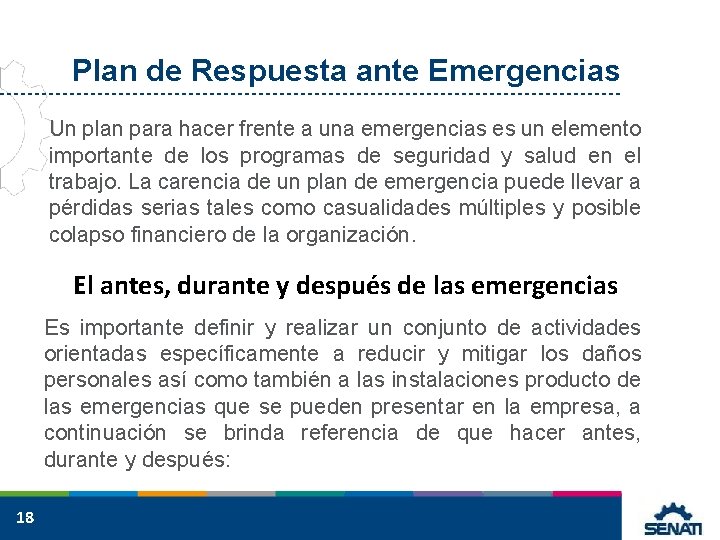 Plan de Respuesta ante Emergencias

Un plan para hacer frente a una emergencias es un elemento importante de los programas de seguridad y salud en el trabajo. La carencia de un plan de emergencia puede llevar a pérdidas serias tales como casualidades múltiples y posible colapso financiero de la organización.

El antes, durante y después de las emergencias

Es importante definir y realizar un conjunto de actividades orientadas específicamente a reducir y mitigar los daños personales así como también a las instalaciones producto de las emergencias que se pueden presentar en la empresa, a continuación se brinda referencia de que hacer antes, durante y después:

18

SENATI